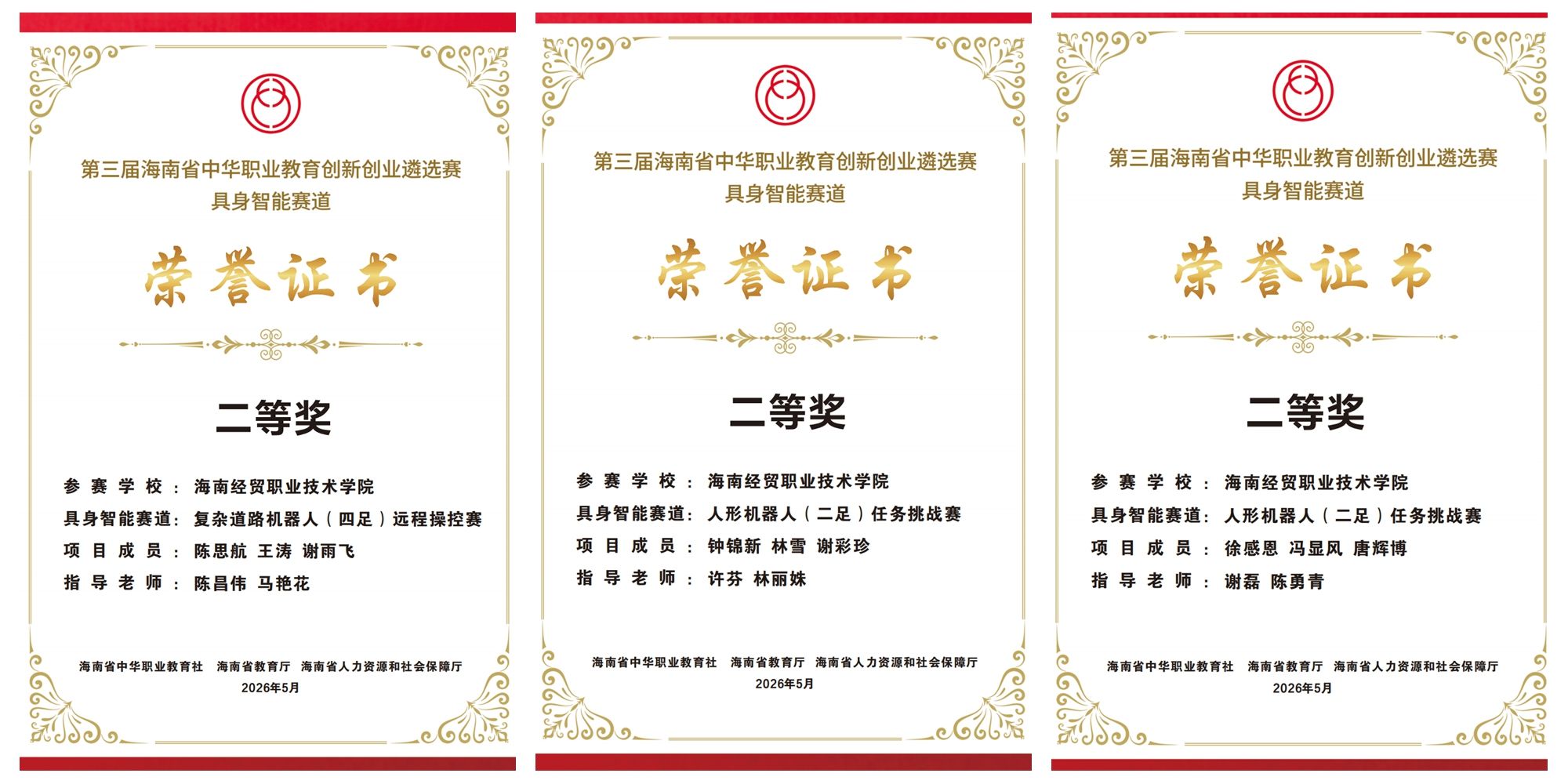 第三届海南省中华职业教育创新创业遴选赛
具身智能赛道

荣誉证书

二等奖

参赛学校：海南经贸职业技术学院
具身智能赛道：复杂道路机器人（四足）远程操控赛
项目成员：陈思航 王涛 谢雨飞
指导老师：陈昌伟 马艳花

海南省中华职业教育社 海南省教育厅 海南省人力资源和社会保障厅
2026年5月

第三届海南省中华职业教育创新创业遴选赛
具身智能赛道

荣誉证书

二等奖

参赛学校：海南经贸职业技术学院
具身智能赛道：人形机器人（二足）任务挑战赛
项目成员：钟锦新 林雪 谢彩珍
指导老师：许芬 林丽姝

海南省中华职业教育社 海南省教育厅 海南省人力资源和社会保障厅
2026年5月

第三届海南省中华职业教育创新创业遴选赛
具身智能赛道

荣誉证书

二等奖

参赛学校：海南经贸职业技术学院
具身智能赛道：人形机器人（二足）任务挑战赛
项目成员：徐感恩 冯显风 唐辉博
指导老师：谢磊 陈勇青

海南省中华职业教育社 海南省教育厅 海南省人力资源和社会保障厅
2026年5月